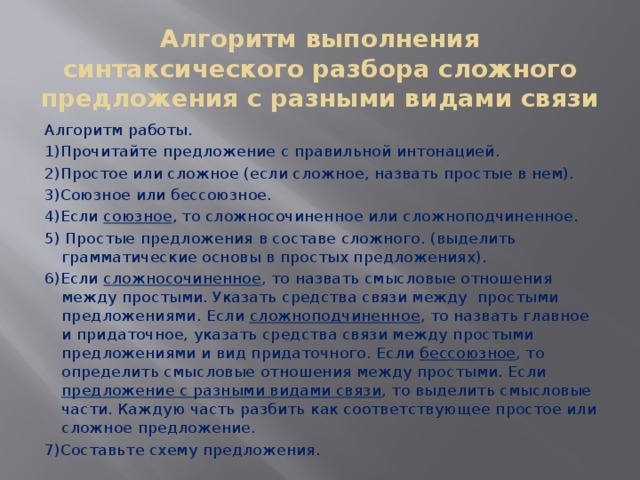 Алгоритм выполнения синтаксического разбора сложного предложения с разными видами связи

Алгоритм работы.

1)Прочитайте предложение с правильной интонацией.

2)Простое или сложное (если сложное, назвать простые в нем).

3)Союзное или бессоюзное.

4)Если союзное, то сложносочиненное или сложноподчиненное.

5) Простые предложения в составе сложного. (выделить грамматические основы в простых предложениях).

6)Если сложносочиненное, то назвать смысловые отношения между простыми. Указать средства связи между простыми предложениями. Если сложноподчиненное, то назвать главное и придаточное, указать средства связи между простыми предложениями и вид придаточного. Если бессоюзное, то определить смысловые отношения между простыми. Если предложение с разными видами связи, то выделить смысловые части. Каждую часть разбить как соответствующее простое или сложное предложение.

7)Составьте схему предложения.